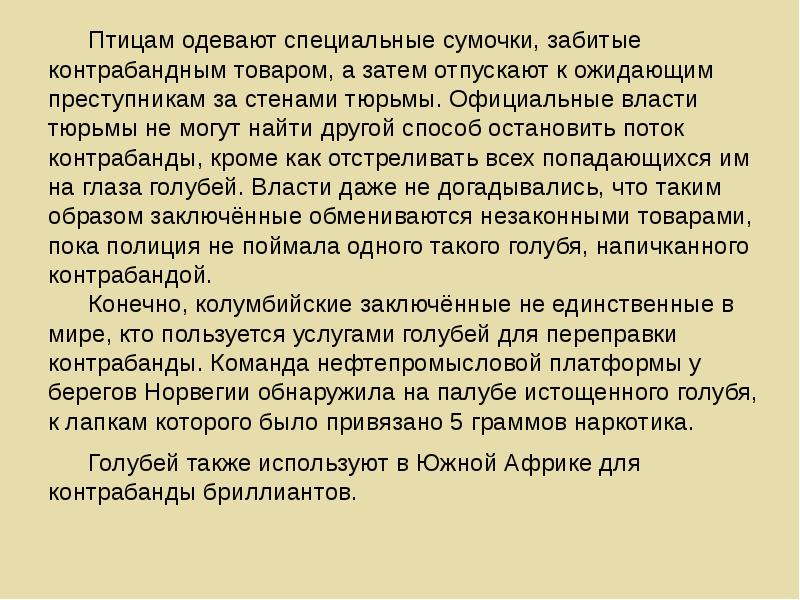 Птицам одевают специальные сумочки, забитые контрабандным товаром, а затем отпускают к ожидающим преступникам за стенами тюрьмы. Официальные власти тюрьмы не могут найти другой способ остановить поток контрабанды, кроме как отстреливать всех попадающихся им на глаза голубей. Власти даже не догадывались, что таким образом заключённые обмениваются незаконными товарами, пока полиция не поймала одного такого голубя, напичканного контрабандой.

Конечно, колумбийские заключённые не единственные в мире, кто пользуется услугами голубей для переправки контрабанды. Команда нефтепромысловой платформы у берегов Норвегии обнаружила на палубе истощенного голубя, к лапкам которого было привязано 5 граммов наркотика.

Голубей также используют в Южной Африке для контрабанды бриллиантов.